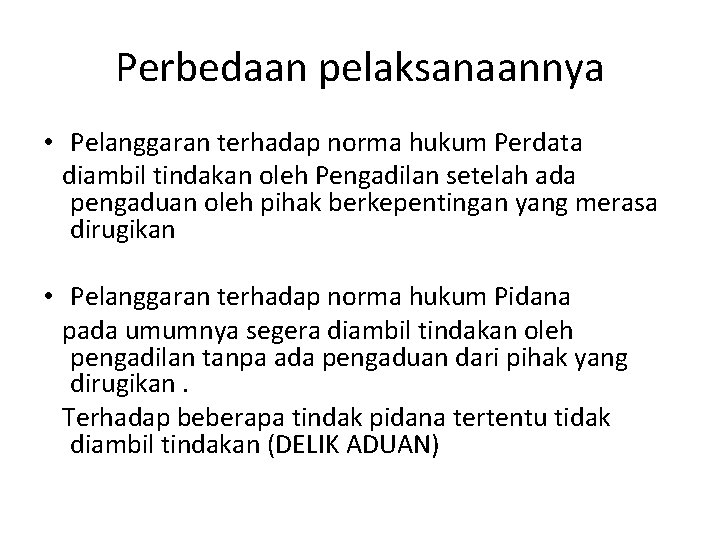 Perbedaan pelaksanaannya

• Pelanggaran terhadap norma hukum Perdata

diambil tindakan oleh Pengadilan setelah ada pengaduan oleh pihak berkepentingan yang merasa dirugikan

• Pelanggaran terhadap norma hukum Pidana

pada umumnya segera diambil tindakan oleh pengadilan tanpa ada pengaduan dari pihak yang dirugikan .

Terhadap beberapa tindak pidana tertentu tidak diambil tindakan (DELIK ADUAN)